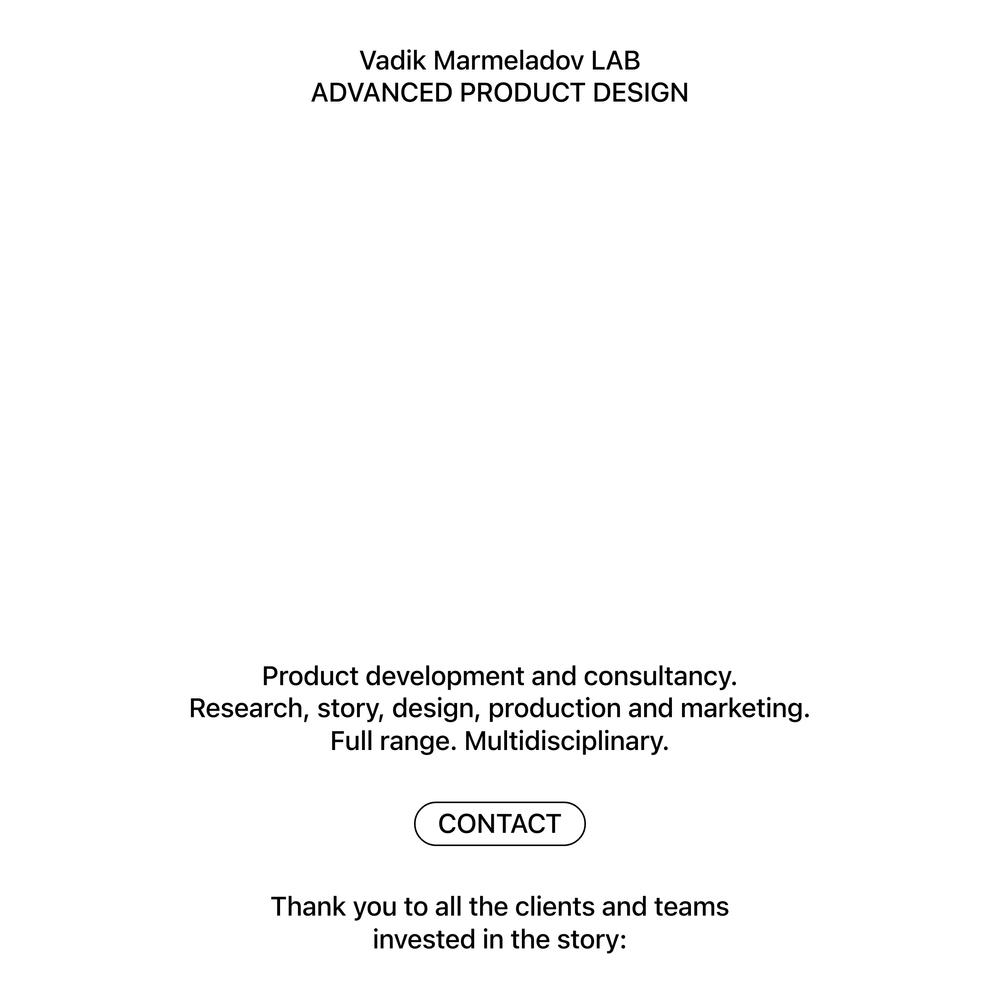 Vadik Marmeladov LAB
ADVANCED PRODUCT DESIGN

Product development and consultancy.
Research, story, design, production and marketing.
Full range. Multidisciplinary.

CONTACT

Thank you to all the clients and teams
invested in the story: